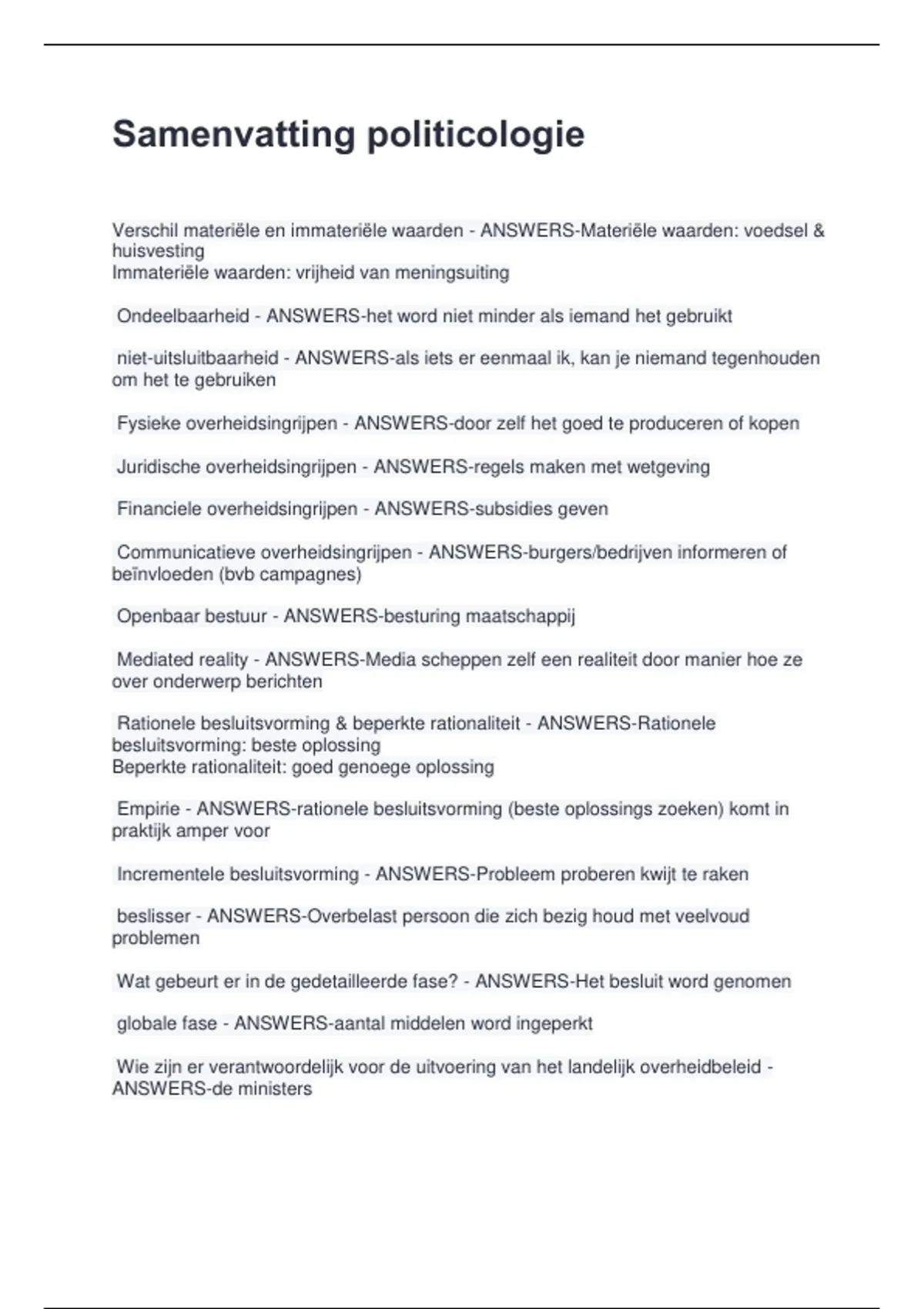 Samenvatting politicologie

Verschil materiële en immateriële waarden - ANSWERS-Materiële waarden: voedsel & huisvesting
Immateriële waarden: vrijheid van meningsuiting

Ondeelbaarheid - ANSWERS-het word niet minder als iemand het gebruikt

niet-uitsluitbaarheid - ANSWERS-als iets er eenmaal ik, kan je niemand tegenhouden om het te gebruiken

Fysieke overheidsingrijpen - ANSWERS-door zelf het goed te produceren of kopen

Juridische overheidsingrijpen - ANSWERS-regels maken met wetgeving

Financiele overheidsingrijpen - ANSWERS-subsidies geven

Communicatieve overheidsingrijpen - ANSWERS-burgers/bedrijven informeren of beïnvloeden (bvb campagnes)

Openbaar bestuur - ANSWERS-besturing maatschappij

Mediated reality - ANSWERS-Media scheppen zelf een realiteit door manier hoe ze over onderwerp berichten

Rationele besluitsvorming & beperkte rationaliteit - ANSWERS-Rationele besluitsvorming: beste oplossing
Beperkte rationaliteit: goed genoege oplossing

Empirie - ANSWERS-rationele besluitsvorming (beste oplossings zoeken) komt in praktijk amper voor

Incrementele besluitsvorming - ANSWERS-Probleem proberen kwijt te raken

beslisser - ANSWERS-Overbelast persoon die zich bezig houd met veelvoud problemen

Wat gebeurt er in de gedetailleerde fase? - ANSWERS-Het besluit word genomen

globale fase - ANSWERS-aantal middelen word ingeperkt

Wie zijn er verantwoordelijk voor de uitvoering van het landelijk overheidbeleid - ANSWERS-de ministers